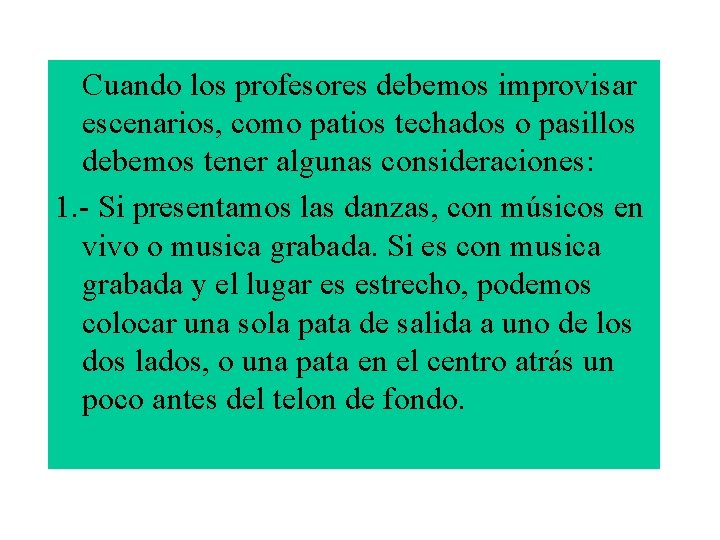 Cuando los profesores debemos improvisar escenarios, como patios techados o pasillos debemos tener algunas consideraciones:

1.- Si presentamos las danzas, con músicos en vivo o musica grabada. Si es con musica grabada y el lugar es estrecho, podemos colocar una sola pata de salida a uno de los dos lados, o una pata en el centro atrás un poco antes del telon de fondo.